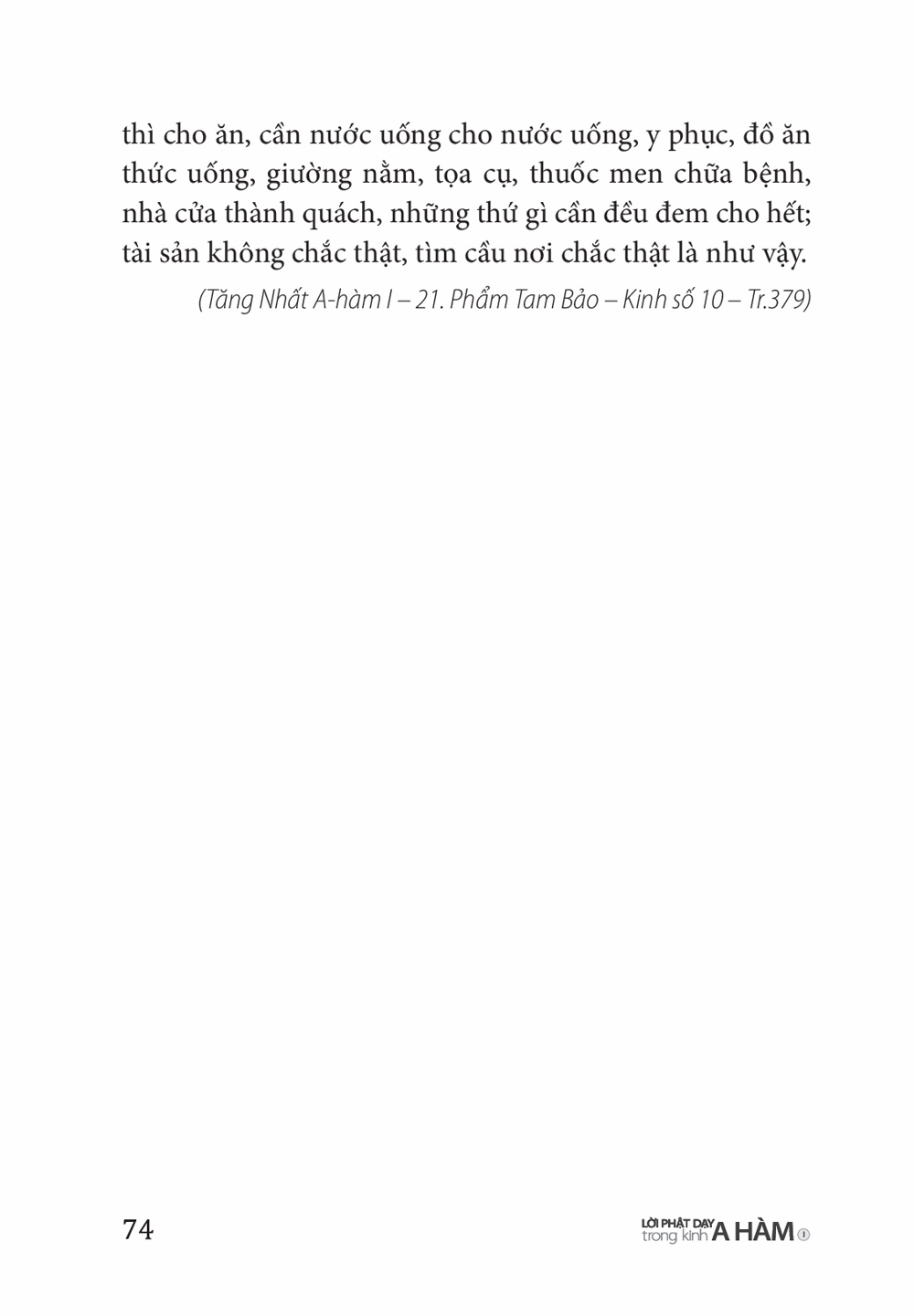 thì cho ăn, cần nước uống cho nước uống, y phục, đồ ăn thức uống, giường nằm, tọa cụ, thuốc men chữa bệnh, nhà cửa thành quách, những thứ gì cần đều đem cho hết; tài sản không chắc thật, tìm cầu nơi chắc thật là như vậy.

(Tăng Nhất A-hàm I – 21. Phẩm Tam Bảo – Kinh số 10 – Tr.379)

74

LỜI PHẬT DẠY trong kinh A HÀM I